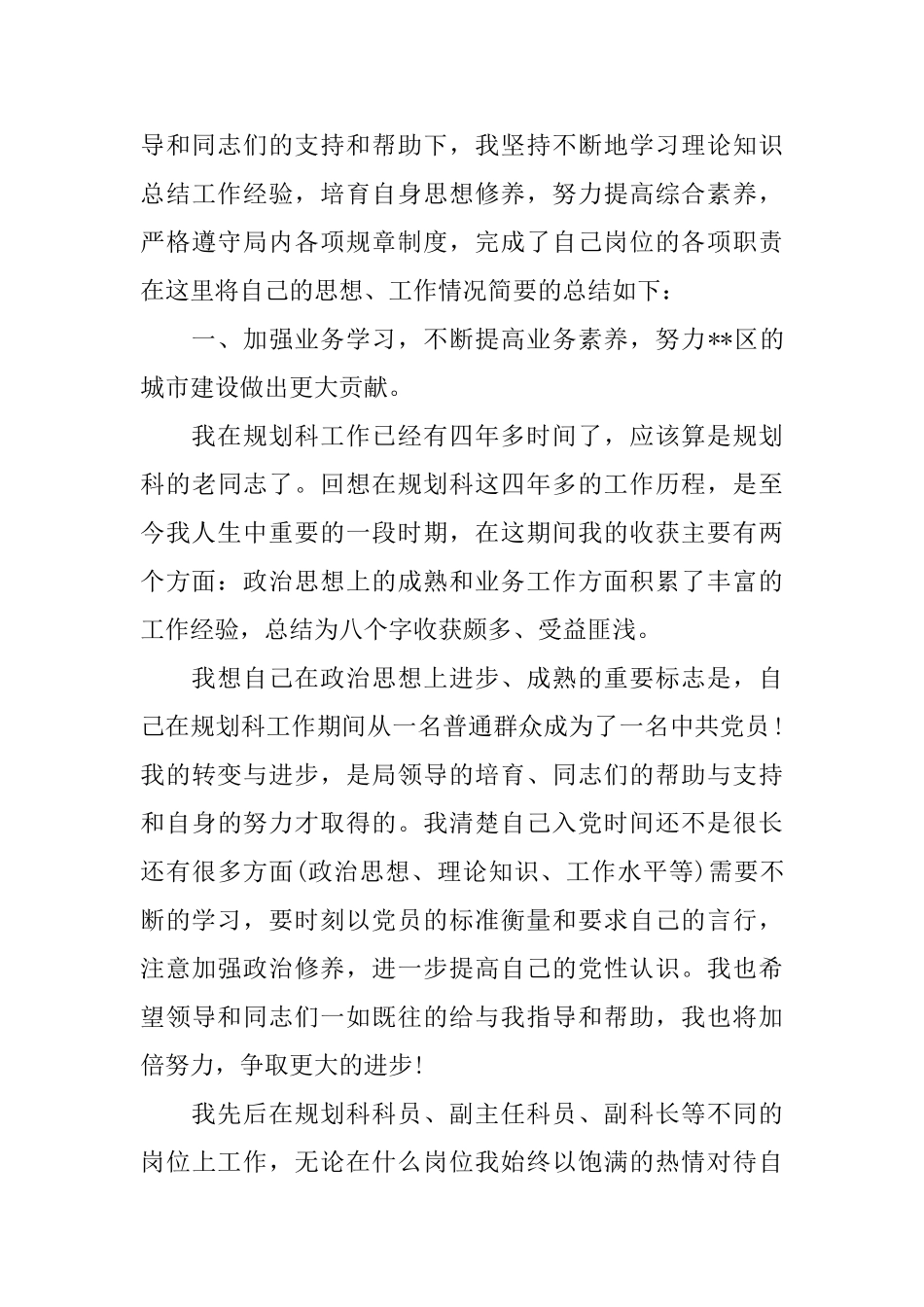 导和同志们的支持和帮助下，我坚持不断地学习理论知识总结工作经验，培育自身思想修养，努力提高综合素养，严格遵守局内各项规章制度，完成了自己岗位的各项职责在这里将自己的思想、工作情况简要的总结如下：

一、加强业务学习，不断提高业务素养，努力**区的城市建设做出更大贡献。

我在规划科工作已经有四年多时间了，应该算是规划科的老同志了。回想在规划科这四年多的工作历程，是至今我人生中重要的一段时期，在这期间我的收获主要有两个方面：政治思想上的成熟和业务工作方面积累了丰富的工作经验，总结为八个字收获颇多、受益匪浅。

我想自己在政治思想上进步、成熟的重要标志是，自己在规划科工作期间从一名普通群众成为了一名中共党员！我的转变与进步，是局领导的培育、同志们的帮助与支持和自身的努力才取得的。我清楚自己入党时间还不是很长还有很多方面(政治思想、理论知识、工作水平等)需要不断的学习，要时刻以党员的标准衡量和要求自己的言行，注意加强政治修养，进一步提高自己的党性认识。我也希望领导和同志们一如既往的给与我指导和帮助，我也将加倍努力，争取更大的进步!

我先后在规划科科员、副主任科员、副科长等不同的岗位上工作，无论在什么岗位我始终以饱满的热情对待自